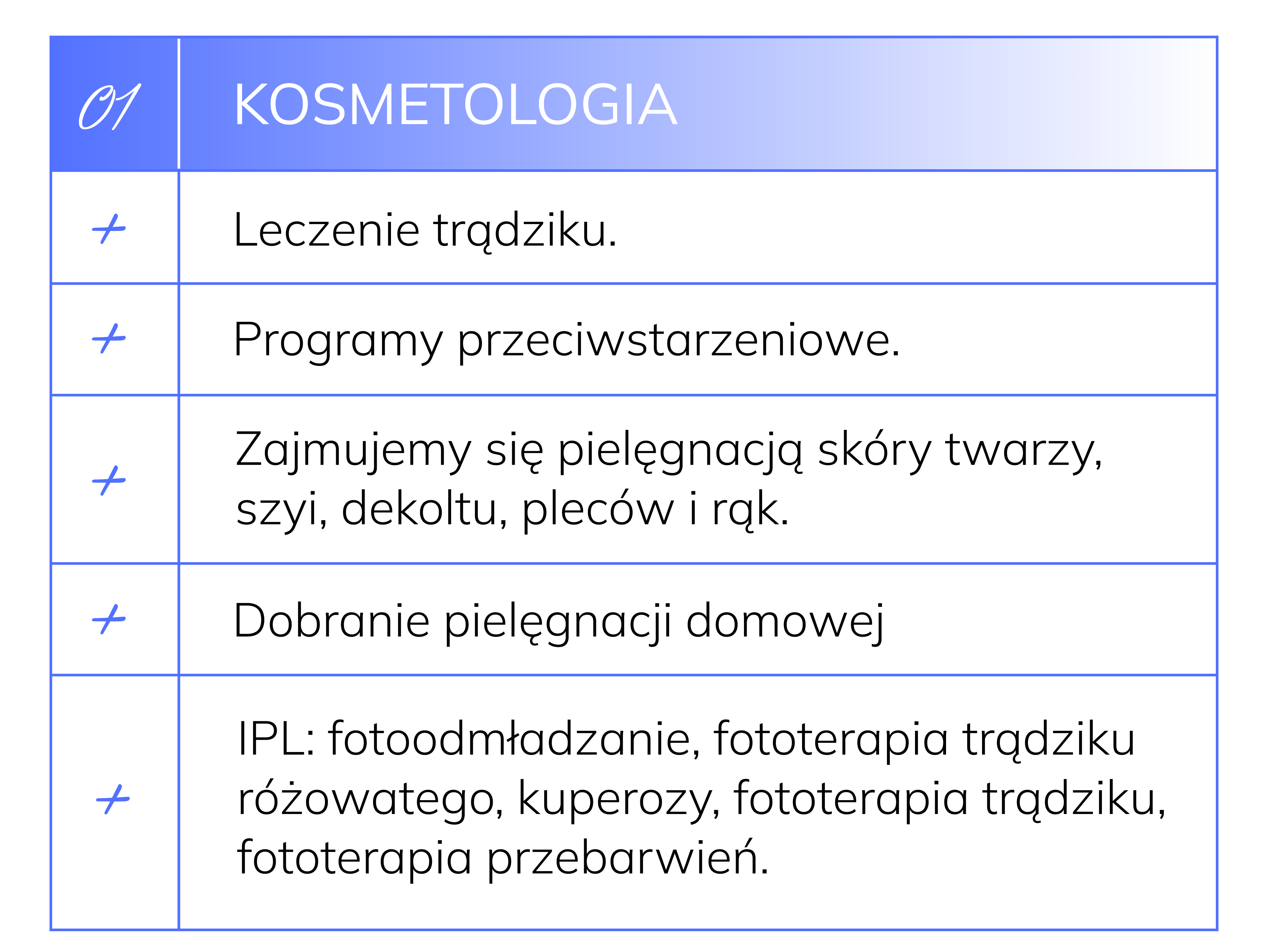 | 01 | KOSMETOLOGIA |
|---|---|
| + | Leczenie trądziku. |
| + | Programy przeciwstarzeniowe. |
| + | Zajmujemy się pielęgnacją skóry twarzy, szyi, dekoltu, pleców i rąk. |
| + | Dobranie pielęgnacji domowej |
| + | IPL: fotoodmładzanie, fototerapia trądziku różowatego, kuperozy, fototerapia trądziku, fototerapia przebarwień. |